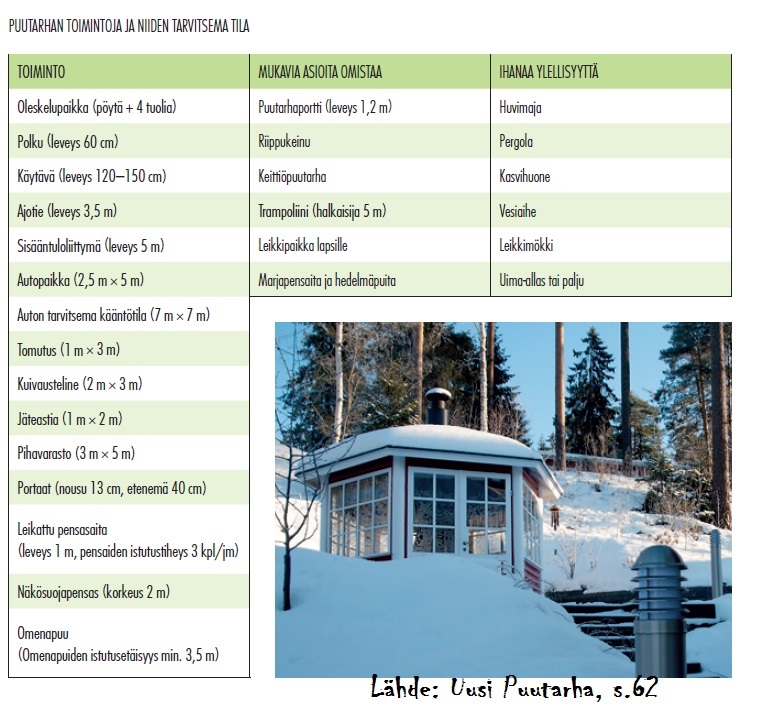 PUUTARHAN TOIMINTOJA JA NIIDEN TARVITSEMA TILA

| TOIMINTO | MUKAVIA ASIOITA OMISTAA | IHANAA YLELLISYYTTÄ |
|---|---|---|
| Oleskelupaikka (pöytä + 4 tuolia) | Puutarhaportti (leveys 1,2 m) | Huvimaja |
| Polku (leveys 60 cm) | Riippukeinu | Pergola |
| Käytävä (leveys 120–150 cm) | Keittiöpuutarha | Kasvihuone |
| Ajotie (leveys 3,5 m) | Trampoliini (halkaisija 5 m) | Vesiaihe |
| Sisääntuloliittymä (leveys 5 m) | Leikkipaikka lapsille | Leikkimökki |
| Autopaikka (2,5 m × 5 m) | Marjapensaita ja hedelmäpuita | Uima-allas tai palju |
| Auton tarvitsema kääntötila (7 m × 7 m) | | |
| Tomutus (1 m × 3 m) | | |
| Kuivausteline (2 m × 3 m) | | |
| Jäteastia (1 m × 2 m) | | |
| Pihavarasto (3 m × 5 m) | | |
| Portaat (nousu 13 cm, etenemä 40 cm) | | |
| Leikattu pensasaita (leveys 1 m, pensaiden istutustiheys 3 kpl/jm) | | |
| Näkösuojapensas (korkeus 2 m) | | |
| Omenapuu (Omenapuiden istutusetäisyys min. 3,5 m) | | |

Lähde: Uusi Puutarha, s.62